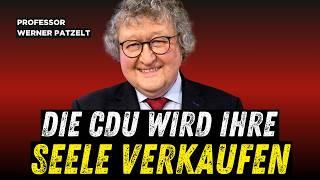 PROFESSOR
WERNER PATZELT

DIE CDU WIRD IHRE
SEELE VERKAUFEN